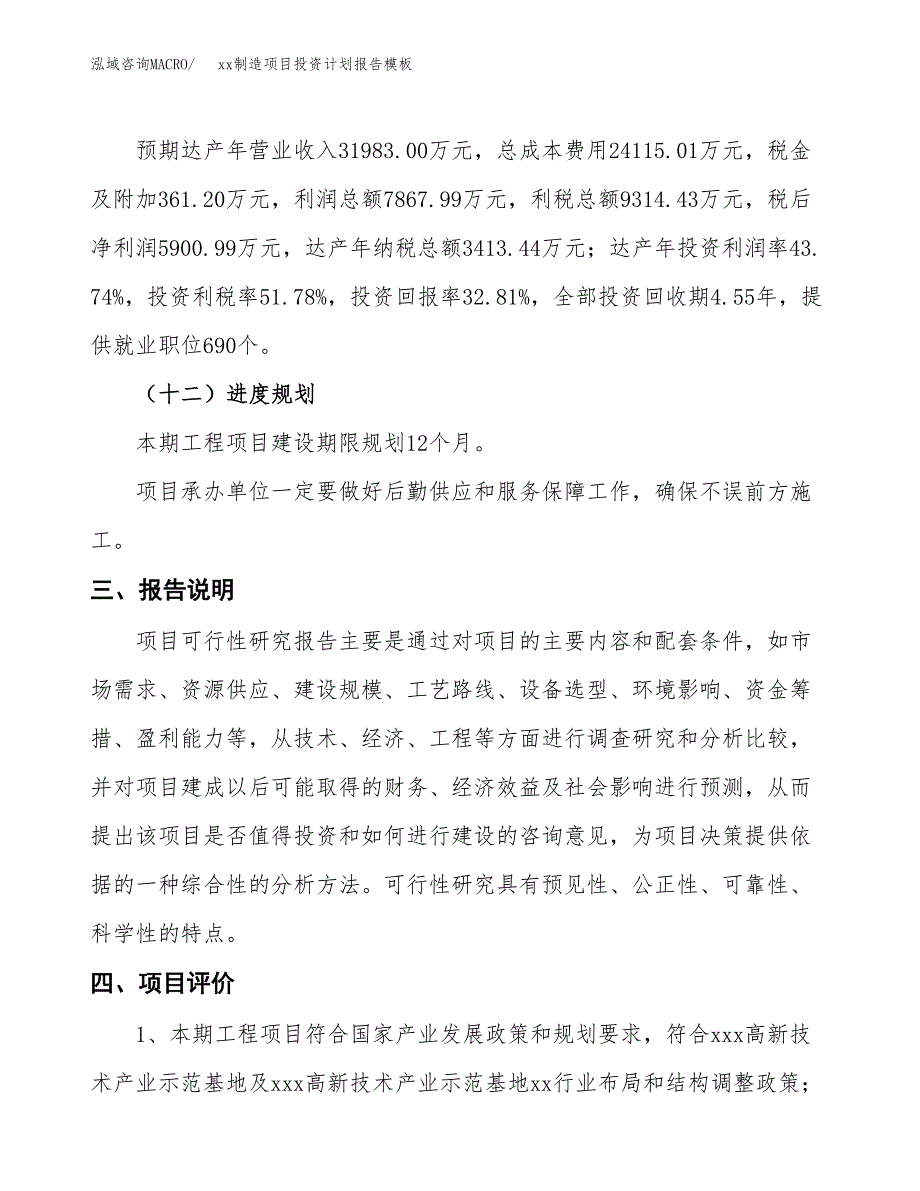 泓域咨询MACRO/　　xx制造项目投资计划报告模板

预期达产年营业收入31983.00万元，总成本费用24115.01万元，税金及附加361.20万元，利润总额7867.99万元，利税总额9314.43万元，税后净利润5900.99万元，达产年纳税总额3413.44万元；达产年投资利润率43.74%，投资利税率51.78%，投资回报率32.81%，全部投资回收期4.55年，提供就业职位690个。

（十二）进度规划

本期工程项目建设期限规划12个月。

项目承办单位一定要做好后勤供应和服务保障工作，确保不误前方施工。

三、报告说明

项目可行性研究报告主要是通过对项目的主要内容和配套条件，如市场需求、资源供应、建设规模、工艺路线、设备选型、环境影响、资金筹措、盈利能力等，从技术、经济、工程等方面进行调查研究和分析比较，并对项目建成以后可能取得的财务、经济效益及社会影响进行预测，从而提出该项目是否值得投资和如何进行建设的咨询意见，为项目决策提供依据的一种综合性的分析方法。可行性研究具有预见性、公正性、可靠性、科学性的特点。

四、项目评价

1、本期工程项目符合国家产业发展政策和规划要求，符合xxx高新技术产业示范基地及xxx高新技术产业示范基地xx行业布局和结构调整政策；